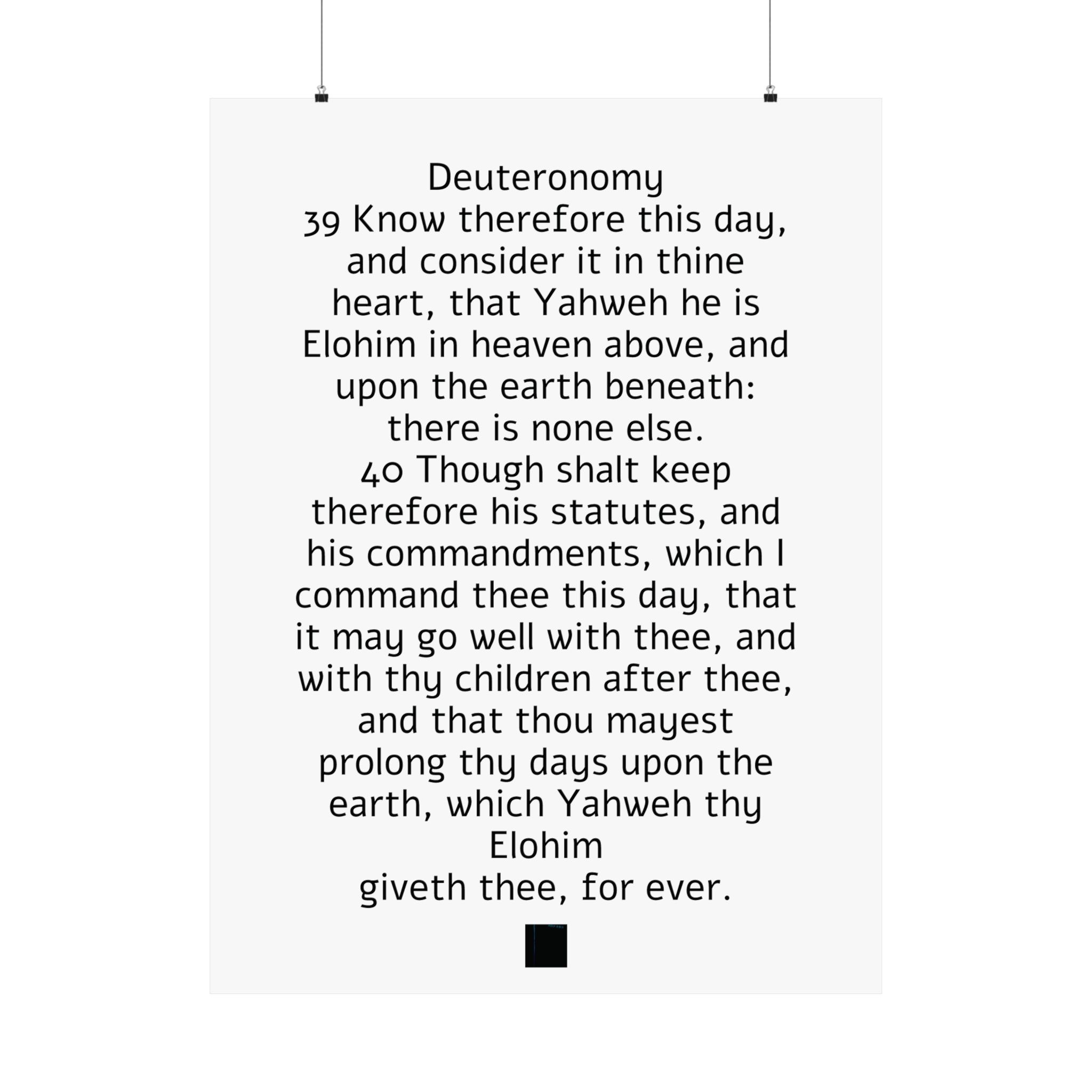 Deuteronomy

39 Know therefore this day, and consider it in thine heart, that Yahweh he is Elohim in heaven above, and upon the earth beneath: there is none else.

40 Though shalt keep therefore his statutes, and his commandments, which I command thee this day, that it may go well with thee, and with thy children after thee, and that thou mayest prolong thy days upon the earth, which Yahweh thy Elohim giveth thee, for ever.